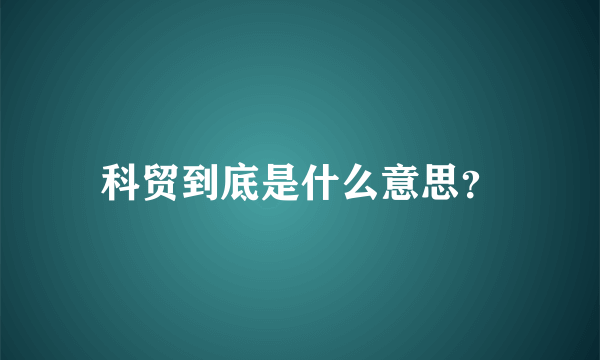 科贸到底是什么意思?